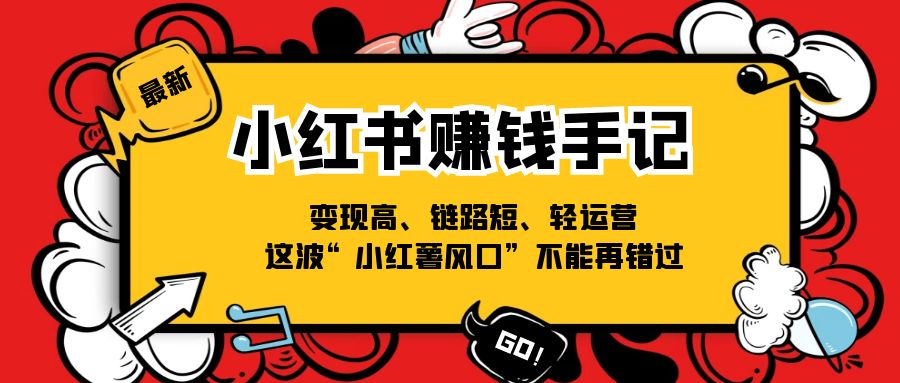 最新

小红书赚钱手记

变现高、链路短、轻运营
这波“小红薯风口”不能再错过

GO!